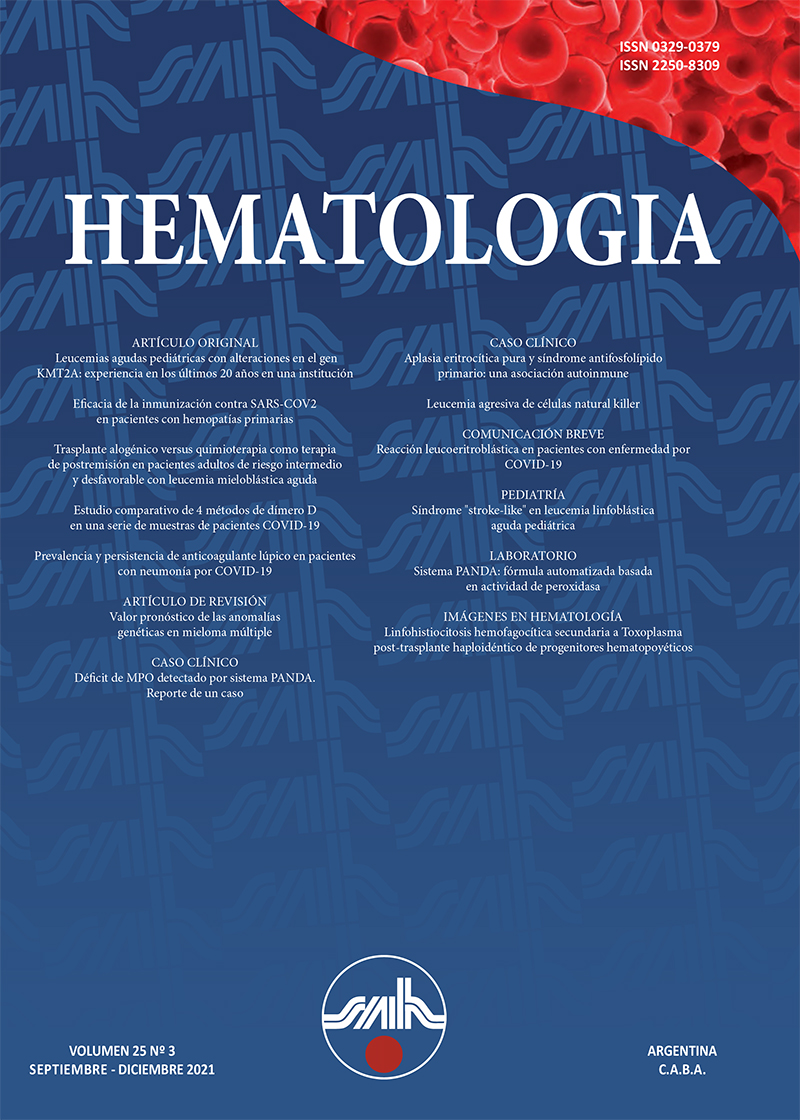 ISSN 0329-0379
ISSN 2250-8309

HEMATOLOGIA

ARTÍCULO ORIGINAL
Leucemias agudas pediátricas con alteraciones en el gen KMT2A: experiencia en los últimos 20 años en una institución

Eficacia de la inmunización contra SARS-COV2 en pacientes con hemopatías primarias

Trasplante alogénico versus quimioterapia como terapia de postremisión en pacientes adultos de riesgo intermedio y desfavorable con leucemia mieloblástica aguda

Estudio comparativo de 4 métodos de dímero D en una serie de muestras de pacientes COVID-19

Prevalencia y persistencia de anticoagulante lúpico en pacientes con neumonía por COVID-19

ARTÍCULO DE REVISIÓN
Valor pronóstico de las anomalías genéticas en mieloma múltiple

CASO CLÍNICO
Déficit de MPO detectado por sistema PANDA. Reporte de un caso

CASO CLÍNICO
Aplasia eritrocítica pura y síndrome antifosfolípido primario: una asociación autoinmune

Leucemia agresiva de células natural killer

COMUNICACIÓN BREVE
Reacción leucoeritroblástica en pacientes con enfermedad por COVID-19

PEDIATRÍA
Síndrome "stroke-like" en leucemia linfoblástica aguda pediátrica

LABORATORIO
Sistema PANDA: fórmula automatizada basada en actividad de peroxidasa

IMÁGENES EN HEMATOLOGÍA
Linfohistiocitosis hemofagocítica secundaria a Toxoplasma post-trasplante haploidéntico de progenitores hematopoyéticos

VOLUMEN 25 Nº 3
SEPTIEMBRE - DICIEMBRE 2021

ARGENTINA
C.A.B.A.